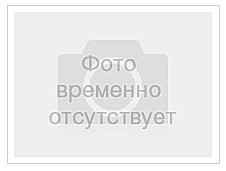 Фото временно отсутствует